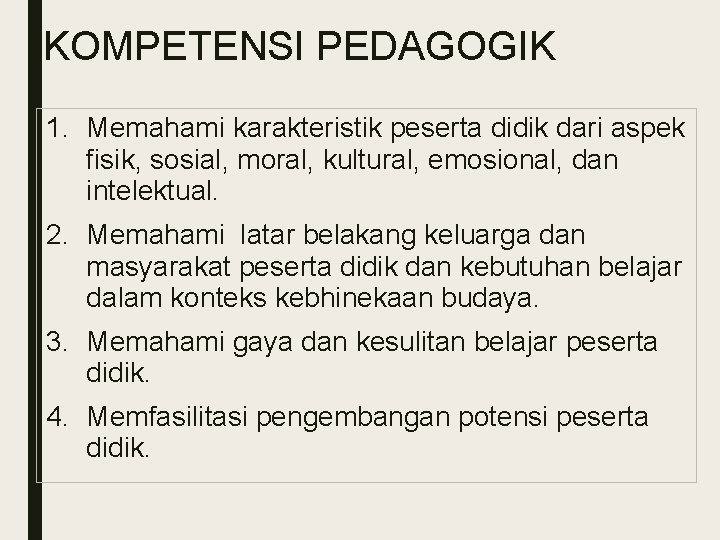 KOMPETENSI PEDAGOGIK

1. Memahami karakteristik peserta didik dari aspek fisik, sosial, moral, kultural, emosional, dan intelektual.
2. Memahami latar belakang keluarga dan masyarakat peserta didik dan kebutuhan belajar dalam konteks kebhinekaan budaya.
3. Memahami gaya dan kesulitan belajar peserta didik.
4. Memfasilitasi pengembangan potensi peserta didik.